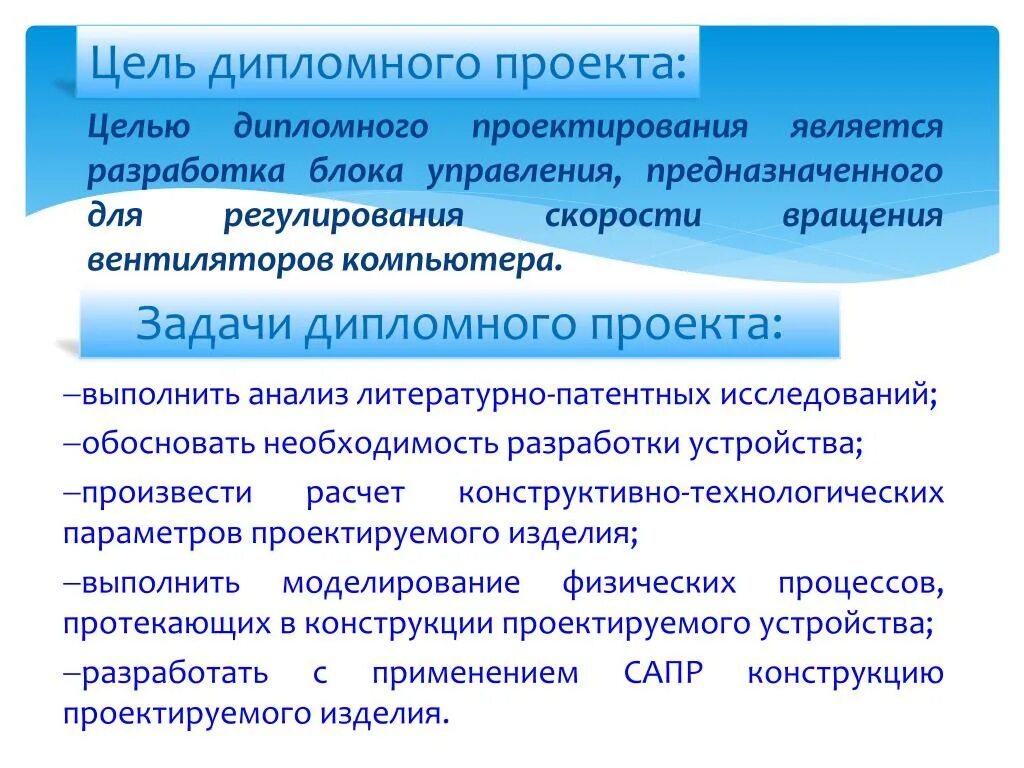 Цель дипломного проекта:

Целью дипломного проектирования является разработка блока управления, предназначенного для регулирования скорости вращения вентиляторов компьютера.

Задачи дипломного проекта:

–выполнить анализ литературно-патентных исследований;

–обосновать необходимость разработки устройства;

–произвести расчет конструктивно-технологических параметров проектируемого изделия;

–выполнить моделирование физических процессов, протекающих в конструкции проектируемого устройства;

–разработать с применением САПР конструкцию проектируемого изделия.